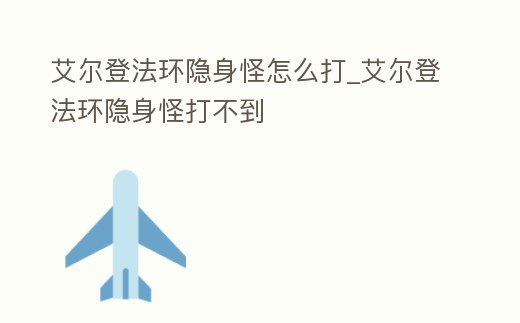 艾尔登法环隐身怪怎么打_艾尔登法环隐身怪打不到